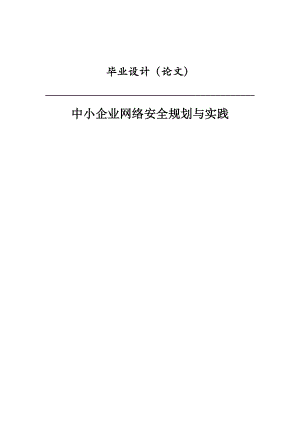 毕业设计（论文）

中小企业网络安全规划与实践